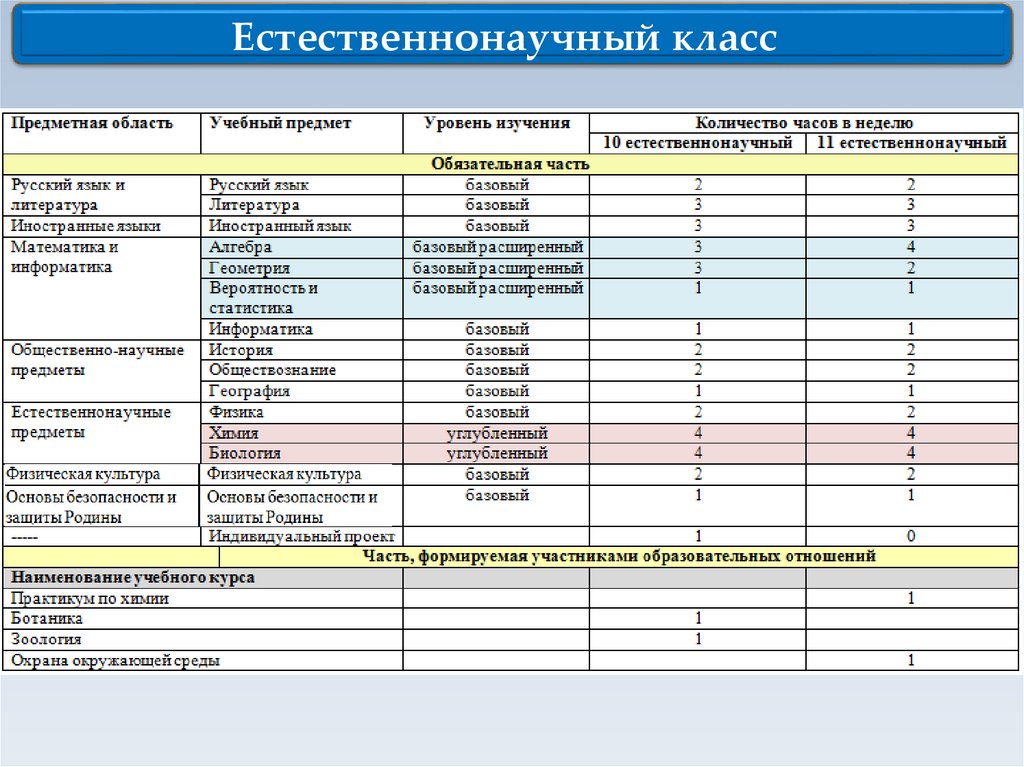 Естественнонаучный класс

| Предметная область | Учебный предмет | Уровень изучения | Количество часов в неделю | |
|---|---|---|---|---|
| | | | 10 естественнонаучный | 11 естественнонаучный |
| Обязательная часть | | | | |
| Русский язык и литература | Русский язык | базовый | 2 | 2 |
| | Литература | базовый | 3 | 3 |
| Иностранные языки | Иностранный язык | базовый | 3 | 3 |
| Математика и информатика | Алгебра | базовый расширенный | 3 | 4 |
| | Геометрия | базовый расширенный | 3 | 2 |
| | Вероятность и статистика | базовый расширенный | 1 | 1 |
| | Информатика | базовый | 1 | 1 |
| Общественно-научные предметы | История | базовый | 2 | 2 |
| | Обществознание | базовый | 2 | 2 |
| | География | базовый | 1 | 1 |
| Естественнонаучные предметы | Физика | базовый | 2 | 2 |
| | Химия | углубленный | 4 | 4 |
| | Биология | углубленный | 4 | 4 |
| Физическая культура | Физическая культура | базовый | 2 | 2 |
| Основы безопасности и защиты Родины | Основы безопасности и защиты Родины | базовый | 1 | 1 |
| ----- | Индивидуальный проект | | 1 | 0 |
| Часть, формируемая участниками образовательных отношений | | | | |
| Наименование учебного курса | | | | |
| Практикум по химии | | | | 1 |
| Ботаника | | | 1 | |
| Зоология | | | 1 | |
| Охрана окружающей среды | | | | 1 |